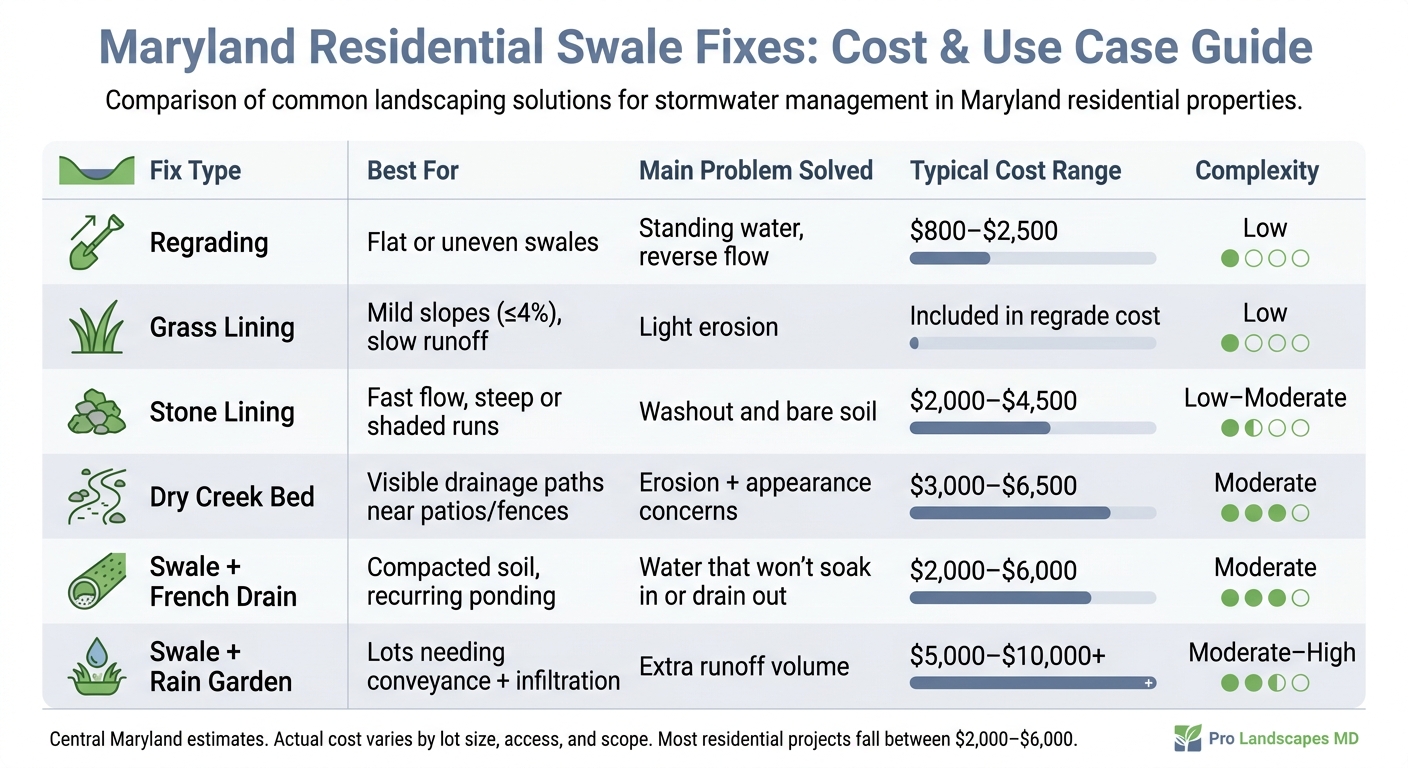 Maryland Residential Swale Fixes: Cost & Use Case Guide

Comparison of common landscaping solutions for stormwater management in Maryland residential properties.

| Fix Type | Best For | Main Problem Solved | Typical Cost Range | Complexity |
|---|---|---|---|---|
| Regrading | Flat or uneven swales | Standing water, reverse flow | \$800–\$2,500 | Low |
| Grass Lining | Mild slopes (≤4%), slow runoff | Light erosion | Included in regrade cost | Low |
| Stone Lining | Fast flow, steep or shaded runs | Washout and bare soil | \$2,000–\$4,500 | Low–Moderate |
| Dry Creek Bed | Visible drainage paths near patios/fences | Erosion + appearance concerns | \$3,000–\$6,500 | Moderate |
| Swale + French Drain | Compacted soil, recurring ponding | Water that won't soak in or drain out | \$2,000–\$6,000 | Moderate |
| Swale + Rain Garden | Lots needing conveyance + infiltration | Extra runoff volume | \$5,000–\$10,000+ | Moderate–High |

Central Maryland estimates. Actual cost varies by lot size, access, and scope. Most residential projects fall between \$2,000–\$6,000.

Pro Landscapes MD